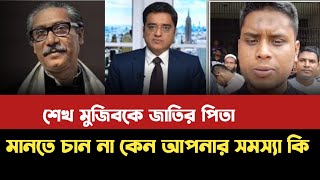 শেখ মুজিবকে জাতির পিতা
মানতে চান না কেন আপনার সমস্যা কি